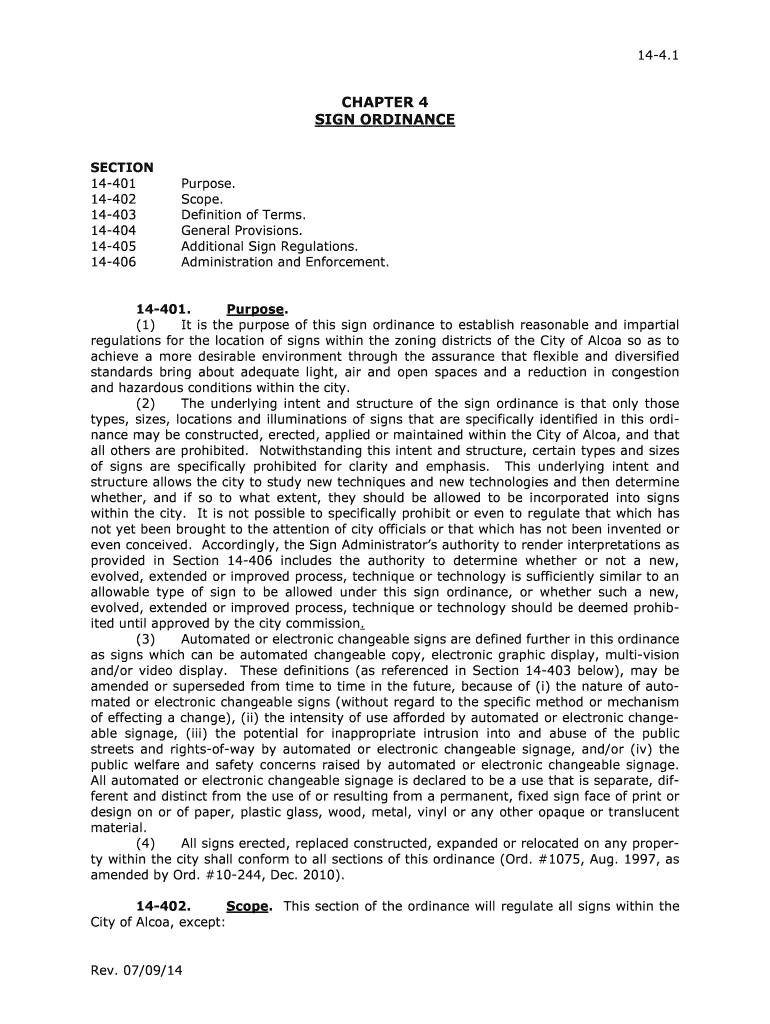 14-4.1

CHAPTER 4
SIGN ORDINANCE

SECTION
14-401 Purpose.
14-402 Scope.
14-403 Definition of Terms.
14-404 General Provisions.
14-405 Additional Sign Regulations.
14-406 Administration and Enforcement.

14-401. Purpose.
(1) It is the purpose of this sign ordinance to establish reasonable and impartial regulations for the location of signs within the zoning districts of the City of Alcoa so as to achieve a more desirable environment through the assurance that flexible and diversified standards bring about adequate light, air and open spaces and a reduction in congestion and hazardous conditions within the city.
(2) The underlying intent and structure of the sign ordinance is that only those types, sizes, locations and illuminations of signs that are specifically identified in this ordinance may be constructed, erected, applied or maintained within the City of Alcoa, and that all others are prohibited. Notwithstanding this intent and structure, certain types and sizes of signs are specifically prohibited for clarity and emphasis. This underlying intent and structure allows the city to study new techniques and new technologies and then determine whether, and if so to what extent, they should be allowed to be incorporated into signs within the city. It is not possible to specifically prohibit or even to regulate that which has not yet been brought to the attention of city officials or that which has not been invented or even conceived. Accordingly, the Sign Administrator's authority to render interpretations as provided in Section 14-406 includes the authority to determine whether or not a new, evolved, extended or improved process, technique or technology is sufficiently similar to an allowable type of sign to be allowed under this sign ordinance, or whether such a new, evolved, extended or improved process, technique or technology should be deemed prohibited until approved by the city commission.
(3) Automated or electronic changeable signs are defined further in this ordinance as signs which can be automated changeable copy, electronic graphic display, multi-vision and/or video display. These definitions (as referenced in Section 14-403 below), may be amended or superseded from time to time in the future, because of (i) the nature of automated or electronic changeable signs (without regard to the specific method or mechanism of effecting a change), (ii) the intensity of use afforded by automated or electronic changeable signage, (iii) the potential for inappropriate intrusion into and abuse of the public streets and rights-of-way by automated or electronic changeable signage, and/or (iv) the public welfare and safety concerns raised by automated or electronic changeable signage. All automated or electronic changeable signage is declared to be a use that is separate, different and distinct from the use of or resulting from a permanent, fixed sign face of print or design on or of paper, plastic glass, wood, metal, vinyl or any other opaque or translucent material.
(4) All signs erected, replaced constructed, expanded or relocated on any property within the city shall conform to all sections of this ordinance (Ord. #1075, Aug. 1997, as amended by Ord. #10-244, Dec. 2010).

14-402. Scope. This section of the ordinance will regulate all signs within the City of Alcoa, except:

Rev. 07/09/14